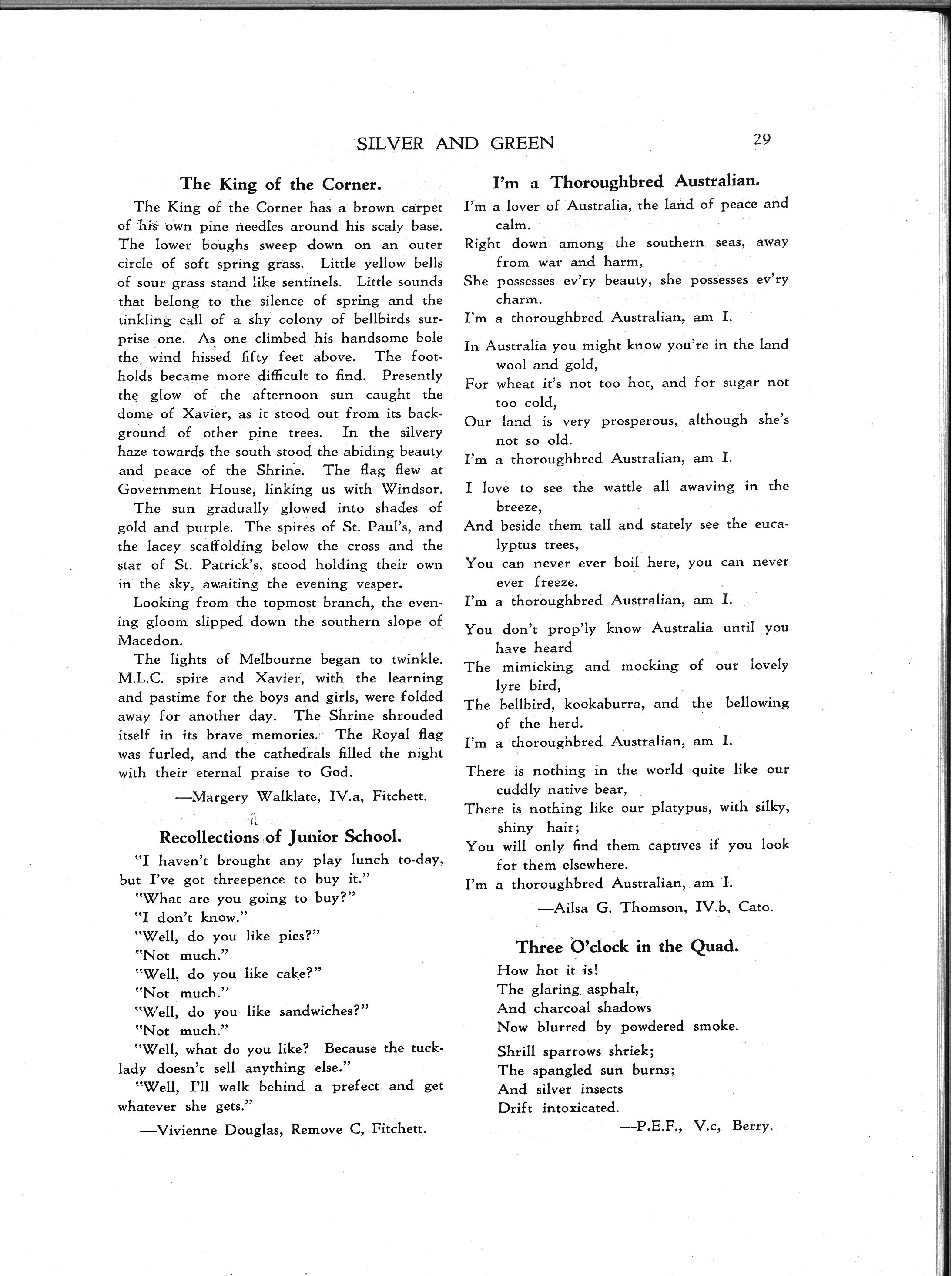 SILVER AND GREEN 29

The King of the Corner.

The King of the Corner has a brown carpet of his own pine needles around his scaly base. The lower boughs sweep down on an outer circle of soft spring grass. Little yellow bells of sour grass stand like sentinels. Little sounds that belong to the silence of spring and the tinkling call of a shy colony of bellbirds surprise one. As one climbed his handsome bole the wind hissed fifty feet above. The footholds became more difficult to find. Presently the glow of the afternoon sun caught the dome of Xavier, as it stood out from its background of other pine trees. In the silvery haze towards the south stood the abiding beauty and peace of the Shrine. The flag flew at Government House, linking us with Windsor.

The sun gradually glowed into shades of gold and purple. The spires of St. Paul's, and the lacey scaffolding below the cross and the star of St. Patrick's, stood holding their own in the sky, awaiting the evening vesper.

Looking from the topmost branch, the evening gloom slipped down the southern slope of Macedon.

The lights of Melbourne began to twinkle. M.L.C. spire and Xavier, with the learning and pastime for the boys and girls, were folded away for another day. The Shrine shrouded itself in its brave memories. The Royal flag was furled, and the cathedrals filled the night with their eternal praise to God.

—Margery Walklate, IV.a, Fitchett.

Recollections of Junior School.

"I haven't brought any play lunch to-day, but I've got threepence to buy it."

"What are you going to buy?"

"I don't know."

"Well, do you like pies?"

"Not much."

"Well, do you like cake?"

"Not much."

"Well, do you like sandwiches?"

"Not much."

"Well, what do you like? Because the tuck-lady doesn't sell anything else."

"Well, I'll walk behind a prefect and get whatever she gets."

—Vivienne Douglas, Remove C, Fitchett.

I'm a Thoroughbred Australian.

I'm a lover of Australia, the land of peace and calm.
Right down among the southern seas, away from war and harm,
She possesses ev'ry beauty, she possesses ev'ry charm.
I'm a thoroughbred Australian, am I.

In Australia you might know you're in the land wool and gold,
For wheat it's not too hot, and for sugar not too cold,
Our land is very prosperous, although she's not so old.
I'm a thoroughbred Australian, am I.

I love to see the wattle all awaving in the breeze,
And beside them tall and stately see the eucalyptus trees,
You can never ever boil here, you can never ever freeze.
I'm a thoroughbred Australian, am I.

You don't prop'ly know Australia until you have heard
The mimicking and mocking of our lovely lyre bird,
The bellbird, kookaburra, and the bellowing of the herd.
I'm a thoroughbred Australian, am I.

There is nothing in the world quite like our cuddly native bear,
There is nothing like our platypus, with silky, shiny hair;
You will only find them captives if you look for them elsewhere.
I'm a thoroughbred Australian, am I.

—Ailsa G. Thomson, IV.b, Cato.

Three O'clock in the Quad.

How hot it is!
The glaring asphalt,
And charcoal shadows
Now blurred by powdered smoke.

Shrill sparrows shriek;
The spangled sun burns;
And silver insects
Drift intoxicated.

—P.E.F., V.c, Berry.